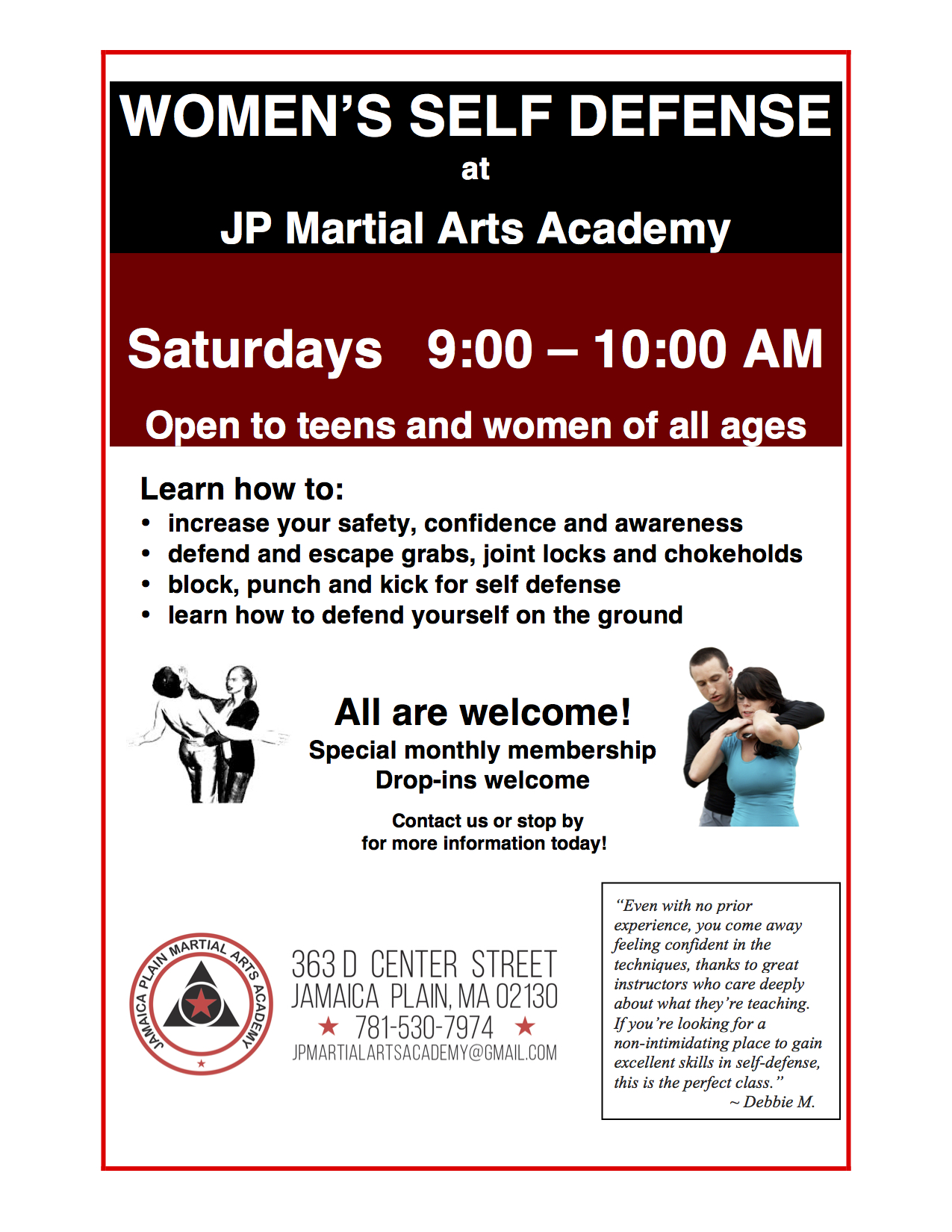 WOMEN'S SELF DEFENSE
at
JP Martial Arts Academy

Saturdays 9:00 – 10:00 AM

Open to teens and women of all ages

Learn how to:
• increase your safety, confidence and awareness
• defend and escape grabs, joint locks and chokeholds
• block, punch and kick for self defense
• learn how to defend yourself on the ground

All are welcome!
Special monthly membership
Drop-ins welcome

Contact us or stop by
for more information today!

JAMAICA PLAIN MARTIAL ARTS ACADEMY

363 D CENTER STREET
JAMAICA PLAIN, MA 02130
★ 781-530-7974 ★
JPMARTIALARTSACADEMY@GMAIL.COM

"Even with no prior experience, you come away feeling confident in the techniques, thanks to great instructors who care deeply about what they're teaching. If you're looking for a non-intimidating place to gain excellent skills in self-defense, this is the perfect class."
~ Debbie M.